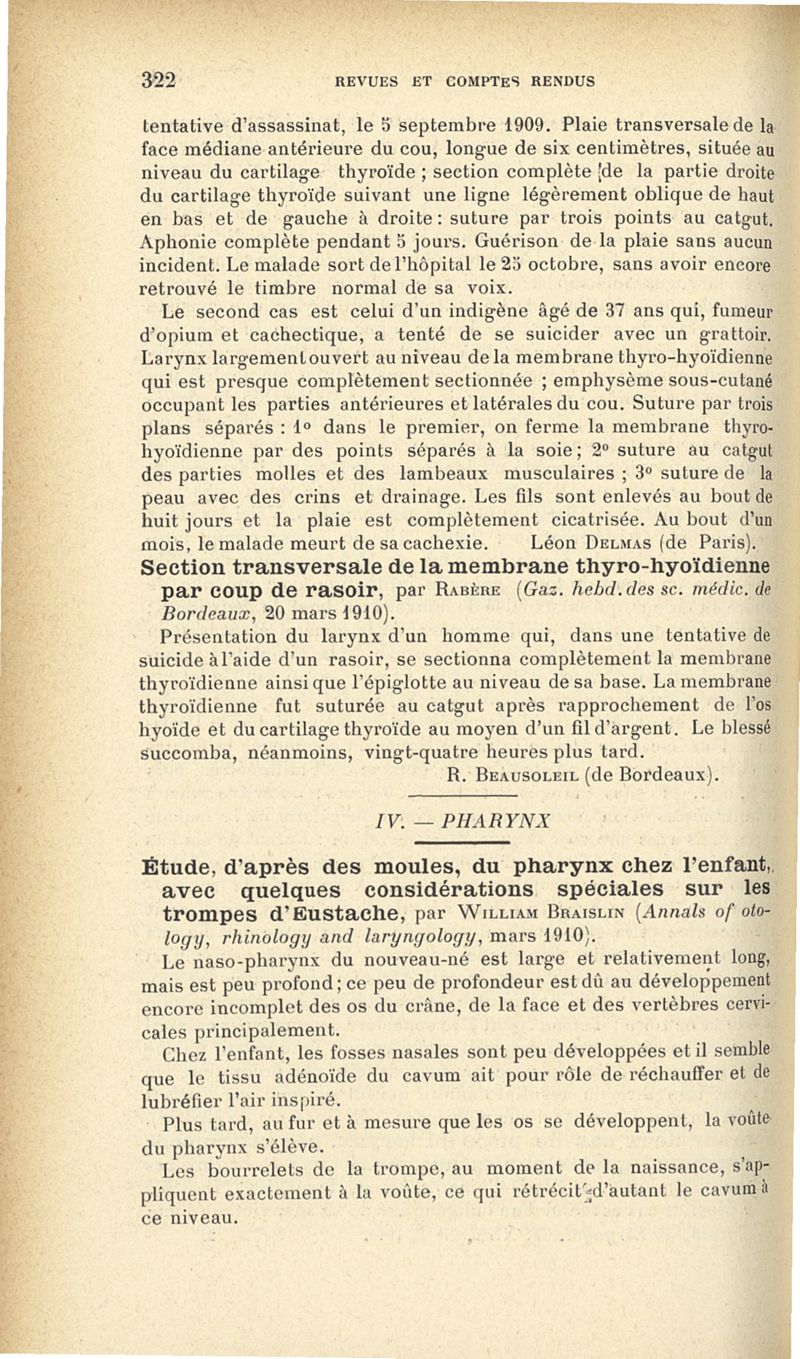 322 REVUES ET COMPTES RENDUS

tentative d'assassinat, le 5 septembre 1909. Plaie transversale de la face médiane antérieure du cou, longue de six centimètres, située au niveau du cartilage thyroïde ; section complète de la partie droite du cartilage thyroïde suivant une ligne légèrement oblique de haut en bas et de gauche à droite : suture par trois points au catgut. Aphonie complète pendant 5 jours. Guérison de la plaie sans aucun incident. Le malade sort de l'hôpital le 25 octobre, sans avoir encore retrouvé le timbre normal de sa voix.

Le second cas est celui d'un indigène âgé de 37 ans qui, fumeur d'opium et cachectique, a tenté de se suicider avec un grattoir. Larynx largement ouvert au niveau de la membrane thyro-hyoïdienne qui est presque complètement sectionnée ; emphysème sous-cutané occupant les parties antérieures et latérales du cou. Suture par trois plans séparés : 1° dans le premier, on ferme la membrane thyro-hyoïdienne par des points séparés à la soie ; 2° suture au catgut des parties molles et des lambeaux musculaires ; 3° suture de la peau avec des crins et drainage. Les fils sont enlevés au bout de huit jours et la plaie est complètement cicatrisée. Au bout d'un mois, le malade meurt de sa cachexie. Léon Delmas (de Paris).

Section transversale de la membrane thyro-hyoïdienne par coup de rasoir, par Rabère (Gaz. hebd. des sc. médic. de Bordeaux, 20 mars 1910).

Présentation du larynx d'un homme qui, dans une tentative de suicide à l'aide d'un rasoir, se sectionna complètement la membrane thyroïdienne ainsi que l'épiglotte au niveau de sa base. La membrane thyroïdienne fut suturée au catgut après rapprochement de l'os hyoïde et du cartilage thyroïde au moyen d'un fil d'argent. Le blessé succomba, néanmoins, vingt-quatre heures plus tard.

R. Beausoleil (de Bordeaux).

IV. — PHARYNX

Étude, d'après des moules, du pharynx chez l'enfant, avec quelques considérations spéciales sur les trompes d'Eustache, par William Braislin (Annals of otology, rhinology and laryngology, mars 1910).

Le naso-pharynx du nouveau-né est large et relativement long, mais est peu profond ; ce peu de profondeur est dû au développement encore incomplet des os du crâne, de la face et des vertèbres cervicales principalement.

Chez l'enfant, les fosses nasales sont peu développées et il semble que le tissu adénoïde du cavum ait pour rôle de réchauffer et de lubréfier l'air inspiré.

Plus tard, au fur et à mesure que les os se développent, la voûte du pharynx s'élève.

Les bourrelets de la trompe, au moment de la naissance, s'appliquent exactement à la voûte, ce qui rétrécit d'autant le cavum à ce niveau.